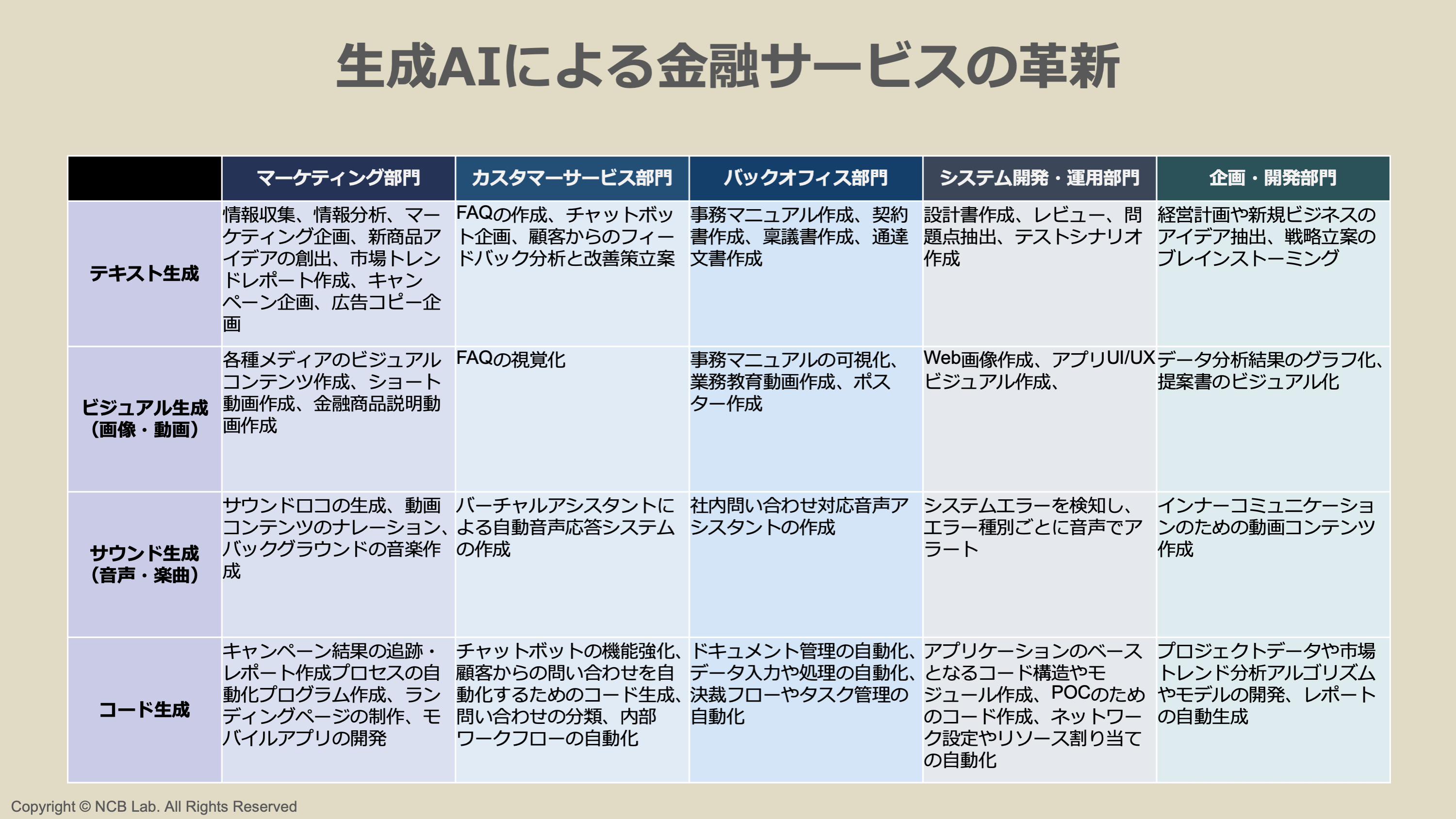 生成AIによる金融サービスの革新

| | マーケティング部門 | カスタマーサービス部門 | バックオフィス部門 | システム開発・運用部門 | 企画・開発部門 |
|---|---|---|---|---|---|
| テキスト生成 | 情報収集、情報分析、マーケティング企画、新商品アイデアの創出、市場トレンドレポート作成、キャンペーン企画、広告コピー企画 | FAQの作成、チャットボット企画、顧客からのフィードバック分析と改善策立案 | 事務マニュアル作成、契約書作成、稟議書作成、通達文書作成 | 設計書作成、レビュー、問題点抽出、テストシナリオ作成 | 経営計画や新規ビジネスのアイデア抽出、戦略立案のブレインストーミング |
| ビジュアル生成（画像・動画） | 各種メディアのビジュアルコンテンツ作成、ショート動画作成、金融商品説明動画作成 | FAQの視覚化 | 事務マニュアルの可視化、業務教育動画作成、ポスター作成 | Web画像作成、アプリUI/UXビジュアル作成、 | データ分析結果のグラフ化、提案書のビジュアル化 |
| サウンド生成（音声・楽曲） | サウンドロコの生成、動画コンテンツのナレーション、バックグラウンドの音楽作成 | バーチャルアシスタントによる自動音声応答システムの作成 | 社内問い合わせ対応音声アシスタントの作成 | システムエラーを検知し、エラー種別ごとに音声でアラート | インナーコミュニケーションのための動画コンテンツ作成 |
| コード生成 | キャンペーン結果の追跡・レポート作成プロセスの自動化プログラム作成、ランディングページの制作、モバイルアプリの開発 | チャットボットの機能強化、顧客からの問い合わせを自動化するためのコード生成、問い合わせの分類、内部ワークフローの自動化 | ドキュメント管理の自動化、データ入力や処理の自動化、決裁フローやタスク管理の自動化 | アプリケーションのベースとなるコード構造やモジュール作成、POCのためのコード作成、ネットワーク設定やリソース割り当ての自動化 | プロジェクトデータや市場トレンド分析アルゴリズムやモデルの開発、レポートの自動生成 |

Copyright © NCB Lab. All Rights Reserved